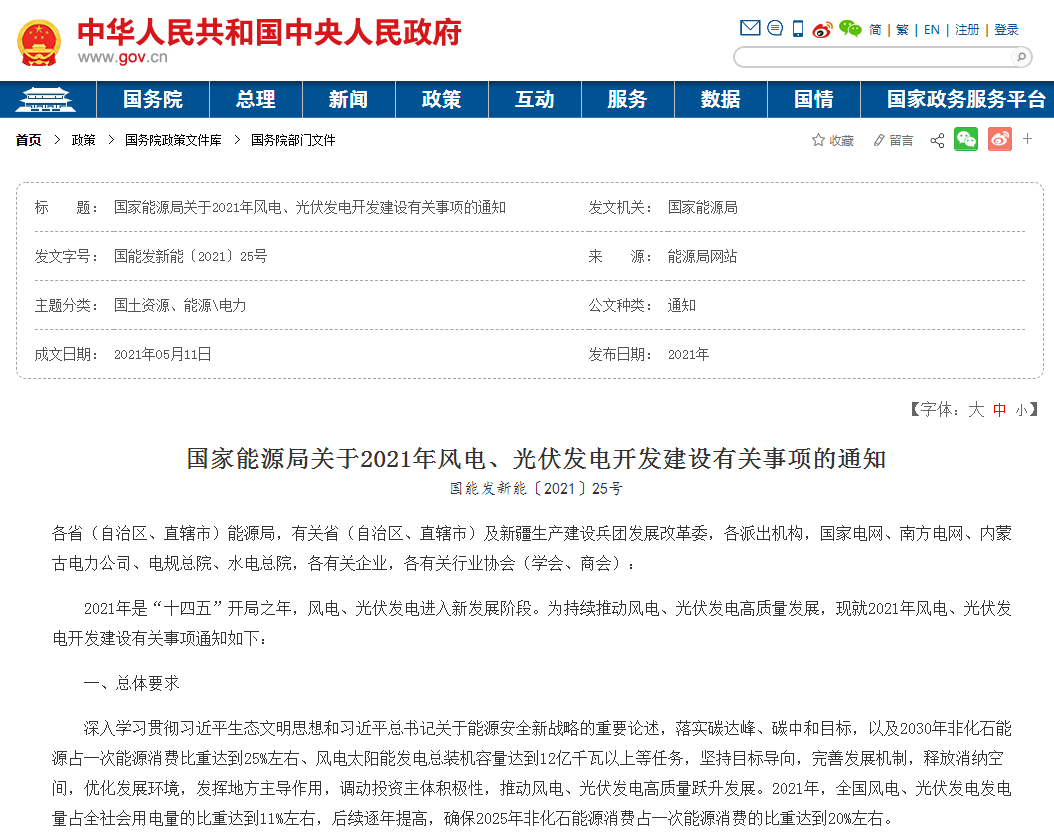 中华人民共和国中央人民政府
www.gov.cn

简 | 繁 | EN | 注册 | 登录

国务院 总理 新闻 政策 互动 服务 数据 国情 国家政务服务平台

首页 > 政策 > 国务院政策文件库 > 国务院部门文件

收藏 留言

| 标　　题： | 国家能源局关于2021年风电、光伏发电开发建设有关事项的通知 | 发文机关： | 国家能源局 |
|---|---|---|---|
| 发文字号： | 国能发新能〔2021〕25号 | 来　　源： | 能源局网站 |
| 主题分类： | 国土资源、能源\电力 | 公文种类： | 通知 |
| 成文日期： | 2021年05月11日 | 发布日期： | 2021年 |

【字体：大 中 小】

国家能源局关于2021年风电、光伏发电开发建设有关事项的通知
国能发新能〔2021〕25号

各省（自治区、直辖市）能源局，有关省（自治区、直辖市）及新疆生产建设兵团发展改革委，各派出机构，国家电网、南方电网、内蒙古电力公司、电规总院、水电总院，各有关企业，各有关行业协会（学会、商会）：

2021年是“十四五”开局之年，风电、光伏发电进入新发展阶段。为持续推动风电、光伏发电高质量发展，现就2021年风电、光伏发电开发建设有关事项通知如下：

一、总体要求

深入学习贯彻习近平生态文明思想和习近平总书记关于能源安全新战略的重要论述，落实碳达峰、碳中和目标，以及2030年非化石能源占一次能源消费比重达到25%左右、风电太阳能发电总装机容量达到12亿千瓦以上等任务，坚持目标导向，完善发展机制，释放消纳空间，优化发展环境，发挥地方主导作用，调动投资主体积极性，推动风电、光伏发电高质量跃升发展。2021年，全国风电、光伏发电发电量占全社会用电量的比重达到11%左右，后续逐年提高，确保2025年非化石能源消费占一次能源消费的比重达到20%左右。